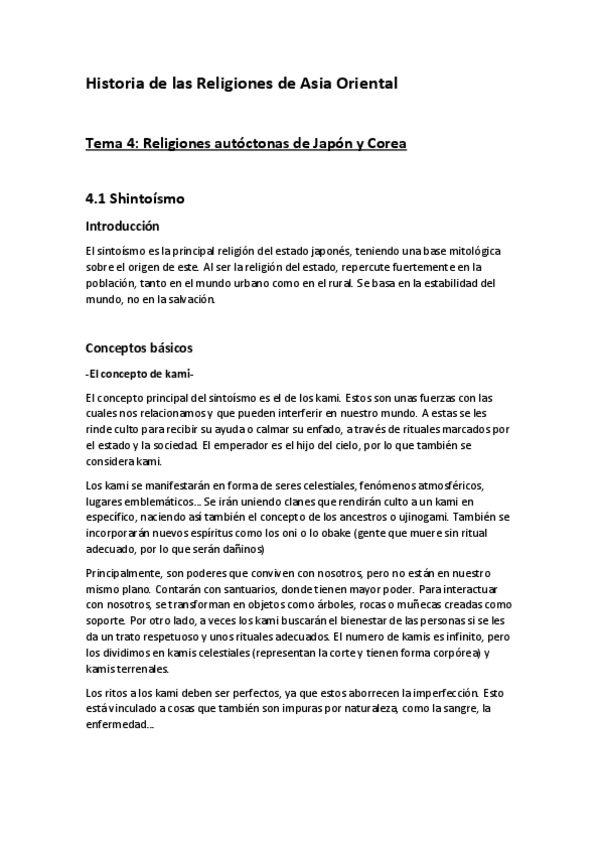 Historia de las Religiones de Asia Oriental

Tema 4: Religiones autóctonas de Japón y Corea

4.1 Shintoísmo

Introducción

El sintoísmo es la principal religión del estado japonés, teniendo una base mitológica sobre el origen de este. Al ser la religión del estado, repercute fuertemente en la población, tanto en el mundo urbano como en el rural. Se basa en la estabilidad del mundo, no en la salvación.

Conceptos básicos

-El concepto de kami-

El concepto principal del sintoísmo es el de los kami. Estos son unas fuerzas con las cuales nos relacionamos y que pueden interferir en nuestro mundo. A estas se les rinde culto para recibir su ayuda o calmar su enfado, a través de rituales marcados por el estado y la sociedad. El emperador es el hijo del cielo, por lo que también se considera kami.

Los kami se manifestarán en forma de seres celestiales, fenómenos atmosféricos, lugares emblemáticos... Se irán uniendo clanes que rendirán culto a un kami en específico, naciendo así también el concepto de los ancestros o ujinogami. También se incorporarán nuevos espíritus como los oni o lo obake (gente que muere sin ritual adecuado, por lo que serán dañinos)

Principalmente, son poderes que conviven con nosotros, pero no están en nuestro mismo plano. Contarán con santuarios, donde tienen mayor poder. Para interactuar con nosotros, se transforman en objetos como árboles, rocas o muñecas creadas como soporte. Por otro lado, a veces los kami buscarán el bienestar de las personas si se les da un trato respetuoso y unos rituales adecuados. El numero de kamis es infinito, pero los dividimos en kamis celestiales (representan la corte y tienen forma corpórea) y kamis terrenales.

Los ritos a los kami deben ser perfectos, ya que estos aborrecen la imperfección. Esto está vinculado a cosas que también son impuras por naturaleza, como la sangre, la enfermedad...